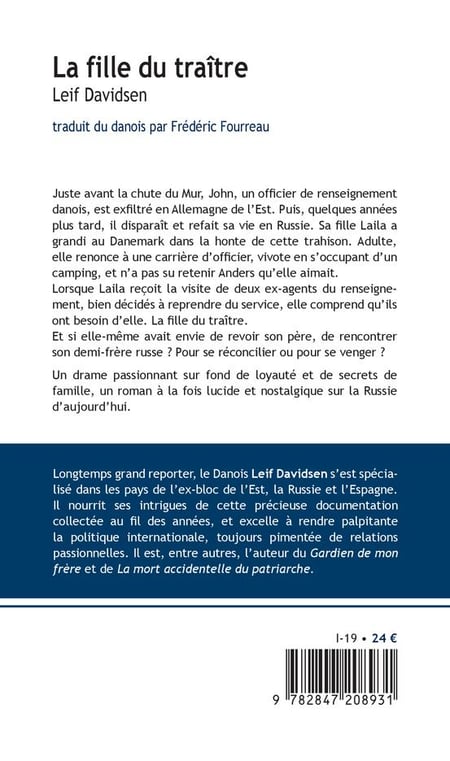 La fille du traître
Leif Davidsen

traduit du danois par Frédéric Fourreau

Juste avant la chute du Mur, John, un officier de renseignement danois, est exfiltré en Allemagne de l'Est. Puis, quelques années plus tard, il disparaît et refait sa vie en Russie. Sa fille Laila a grandi au Danemark dans la honte de cette trahison. Adulte, elle renonce à une carrière d'officier, vivote en s'occupant d'un camping, et n'a pas su retenir Anders qu'elle aimait.
Lorsque Laila reçoit la visite de deux ex-agents du renseignement, bien décidés à reprendre du service, elle comprend qu'ils ont besoin d'elle. La fille du traître.
Et si elle-même avait envie de revoir son père, de rencontrer son demi-frère russe ? Pour se réconcilier ou pour se venger ?

Un drame passionnant sur fond de loyauté et de secrets de famille, un roman à la fois lucide et nostalgique sur la Russie d'aujourd'hui.

Longtemps grand reporter, le Danois Leif Davidsen s'est spécialisé dans les pays de l'ex-bloc de l'Est, la Russie et l'Espagne. Il nourrit ses intrigues de cette précieuse documentation collectée au fil des années, et excelle à rendre palpitante la politique internationale, toujours pimentée de relations passionnelles. Il est, entre autres, l'auteur du Gardien de mon frère et de La mort accidentelle du patriarche.

I-19 • 24 €

9 782847 208931